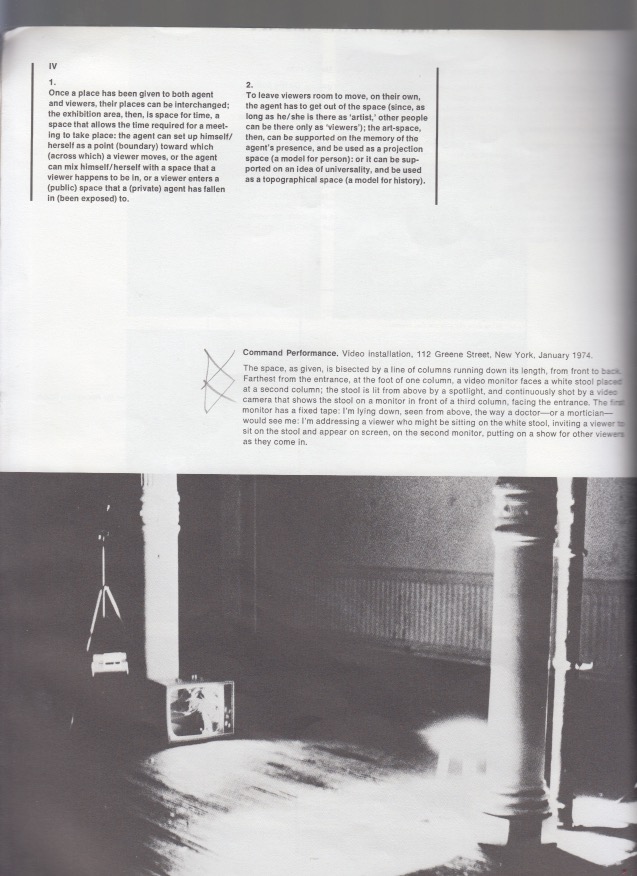 IV

1.
Once a place has been given to both agent and viewers, their places can be interchanged; the exhibition area, then, is space for time, a space that allows the time required for a meeting to take place: the agent can set up himself/herself as a point (boundary) toward which (across which) a viewer moves, or the agent can mix himself/herself with a space that a viewer happens to be in, or a viewer enters a (public) space that a (private) agent has fallen in (been exposed) to.

2.
To leave viewers room to move, on their own, the agent has to get out of the space (since, as long as he/she is there as 'artist,' other people can be there only as 'viewers'); the art-space, then, can be supported on the memory of the agent's presence, and be used as a projection space (a model for person): or it can be supported on an idea of universality, and be used as a topographical space (a model for history).

Command Performance. Video installation, 112 Greene Street, New York, January 1974.
The space, as given, is bisected by a line of columns running down its length, from front to back. Farthest from the entrance, at the foot of one column, a video monitor faces a white stool placed at a second column; the stool is lit from above by a spotlight, and continuously shot by a video camera that shows the stool on a monitor in front of a third column, facing the entrance. The first monitor has a fixed tape: I'm lying down, seen from above, the way a doctor—or a mortician—would see me: I'm addressing a viewer who might be sitting on the white stool, inviting a viewer to sit on the stool and appear on screen, on the second monitor, putting on a show for other viewers as they come in.